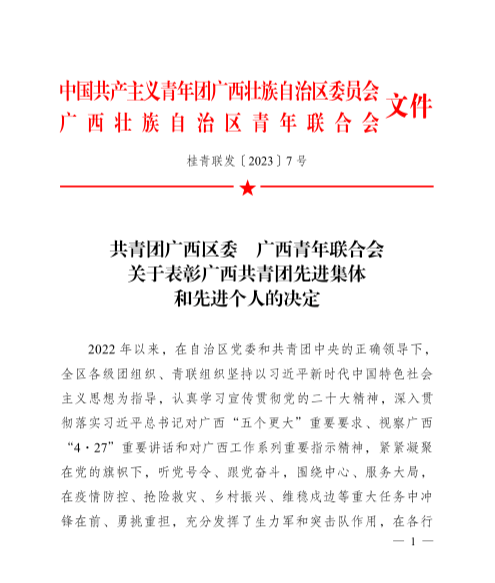 中国共产主义青年团广西壮族自治区委员会
广西壮族自治区青年联合会 文件

桂青联发〔2023〕7号

共青团广西区委　广西青年联合会
关于表彰广西共青团先进集体
和先进个人的决定

2022年以来，在自治区党委和共青团中央的正确领导下，全区各级团组织、青联组织坚持以习近平新时代中国特色社会主义思想为指导，认真学习宣传贯彻党的二十大精神，深入贯彻落实习近平总书记对广西“五个更大”重要要求、视察广西“4·27”重要讲话和对广西工作系列重要指示精神，紧紧凝聚在党的旗帜下，听党号令、跟党奋斗，围绕中心、服务大局，在疫情防控、抢险救灾、乡村振兴、维稳戍边等重大任务中冲锋在前、勇挑重担，充分发挥了生力军和突击队作用，在各行

— 1 —